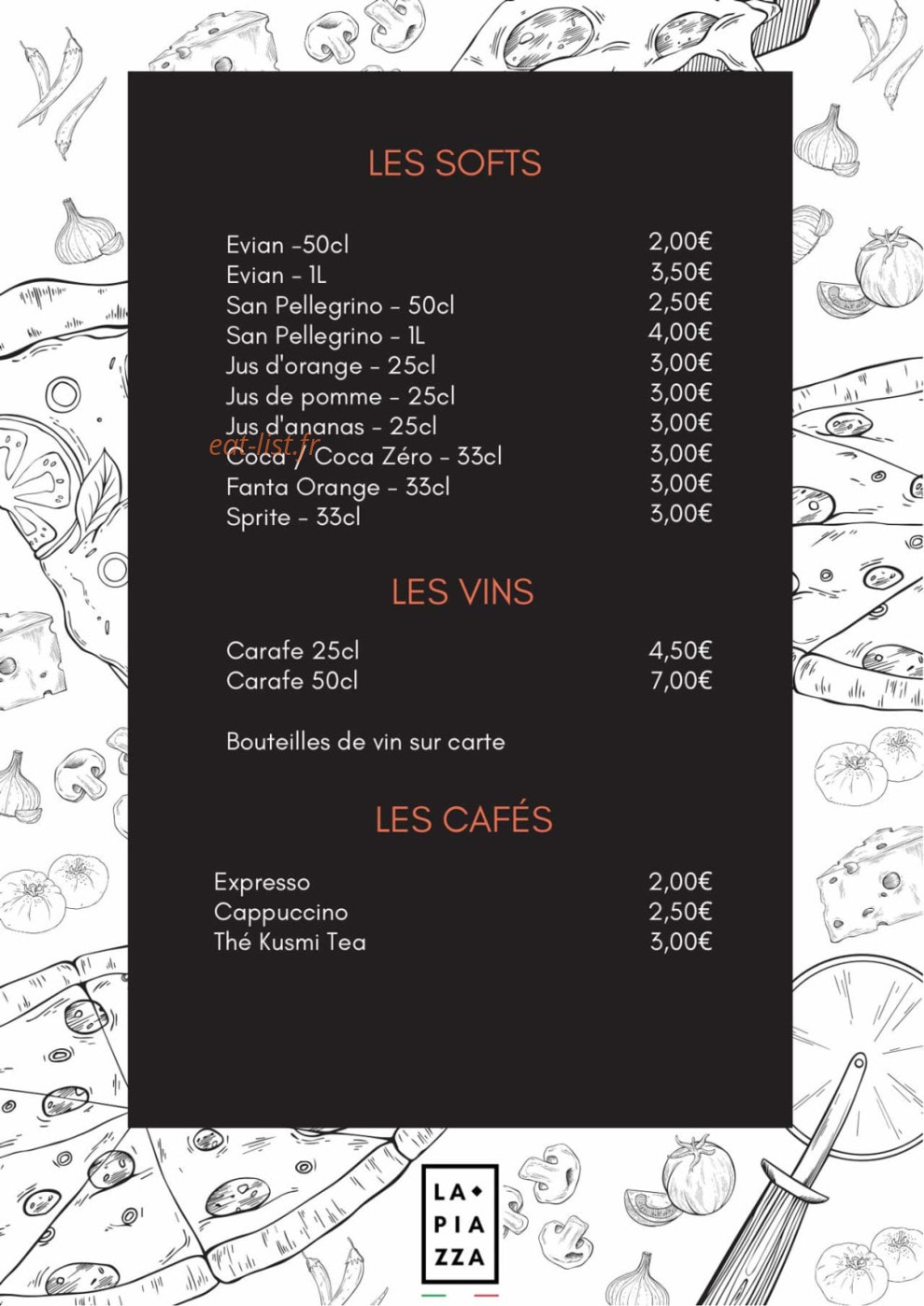 LES SOFTS

Evian -50cl 2,00€
Evian - 1L 3,50€
San Pellegrino - 50cl 2,50€
San Pellegrino - 1L 4,00€
Jus d'orange - 25cl 3,00€
Jus de pomme - 25cl 3,00€
Jus d'ananas - 25cl 3,00€
Coca / Coca Zéro - 33cl 3,00€
Fanta Orange - 33cl 3,00€
Sprite - 33cl 3,00€

LES VINS

Carafe 25cl 4,50€
Carafe 50cl 7,00€

Bouteilles de vin sur carte

LES CAFÉS

Expresso 2,00€
Cappuccino 2,50€
Thé Kusmi Tea 3,00€

LA PIA ZZA

eat-list.fr